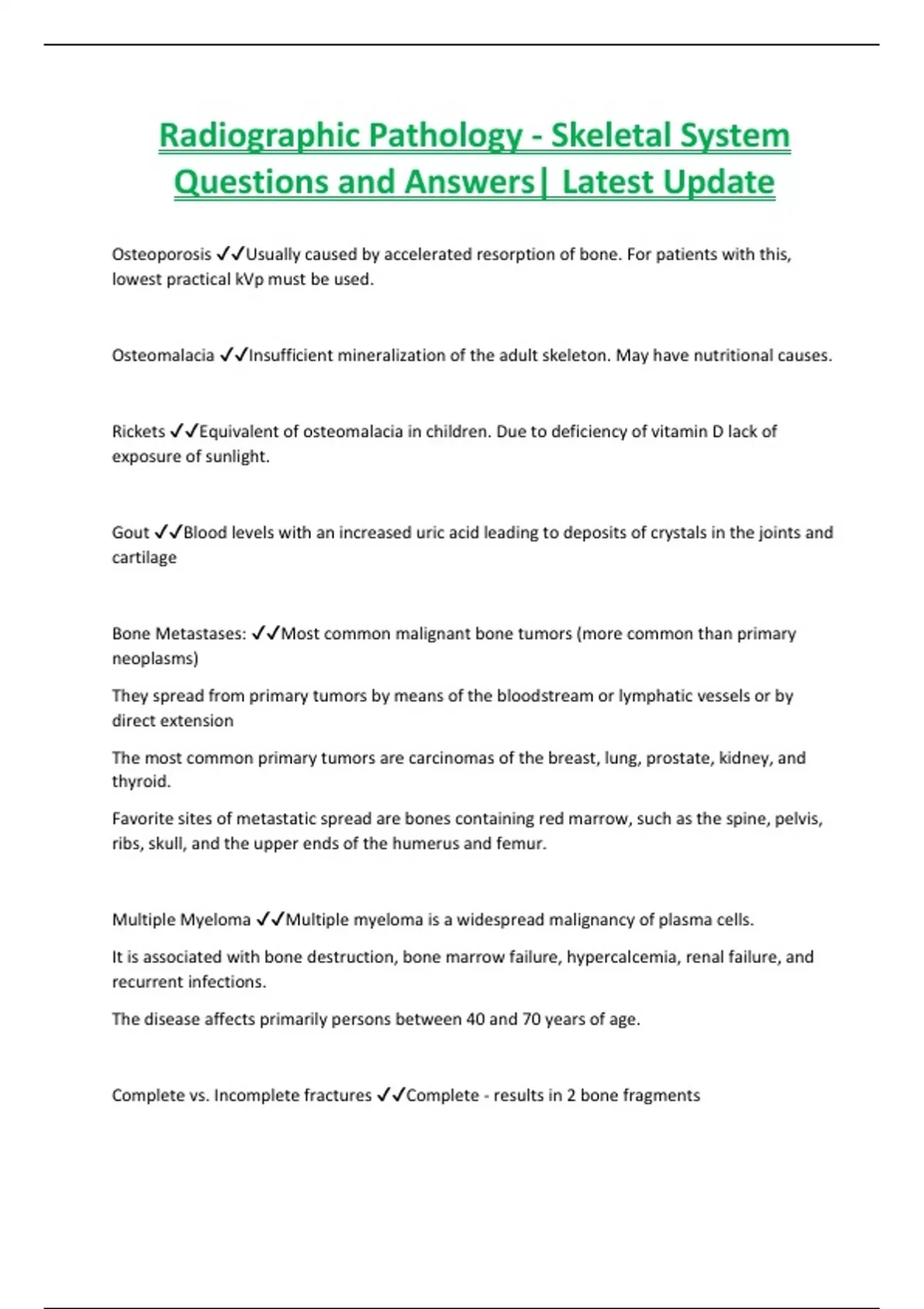 Radiographic Pathology - Skeletal System Questions and Answers| Latest Update

Osteoporosis ✓✓Usually caused by accelerated resorption of bone. For patients with this, lowest practical kVp must be used.

Osteomalacia ✓✓Insufficient mineralization of the adult skeleton. May have nutritional causes.

Rickets ✓✓Equivalent of osteomalacia in children. Due to deficiency of vitamin D lack of exposure of sunlight.

Gout ✓✓Blood levels with an increased uric acid leading to deposits of crystals in the joints and cartilage

Bone Metastases: ✓✓Most common malignant bone tumors (more common than primary neoplasms)

They spread from primary tumors by means of the bloodstream or lymphatic vessels or by direct extension

The most common primary tumors are carcinomas of the breast, lung, prostate, kidney, and thyroid.

Favorite sites of metastatic spread are bones containing red marrow, such as the spine, pelvis, ribs, skull, and the upper ends of the humerus and femur.

Multiple Myeloma ✓✓Multiple myeloma is a widespread malignancy of plasma cells.

It is associated with bone destruction, bone marrow failure, hypercalcemia, renal failure, and recurrent infections.

The disease affects primarily persons between 40 and 70 years of age.

Complete vs. Incomplete fractures ✓✓Complete - results in 2 bone fragments